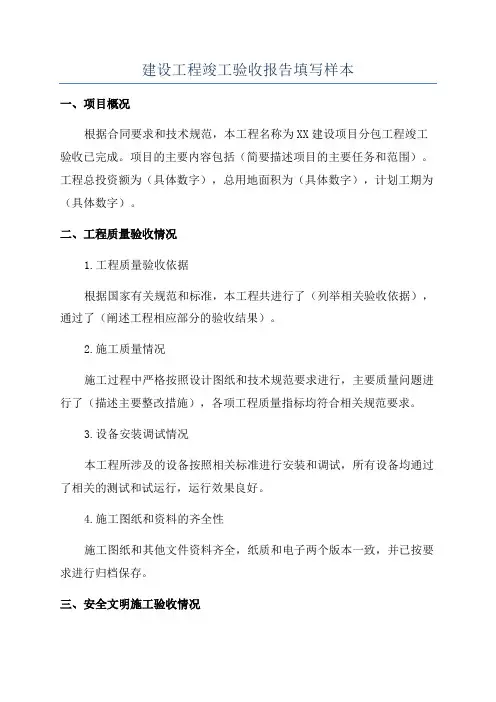 建设工程竣工验收报告填写样本

一、项目概况

根据合同要求和技术规范，本工程名称为XX建设项目分包工程竣工验收已完成。项目的主要内容包括（简要描述项目的主要任务和范围）。工程总投资额为（具体数字），总用地面积为（具体数字），计划工期为（具体数字）。

二、工程质量验收情况

1.工程质量验收依据

根据国家有关规范和标准，本工程共进行了（列举相关验收依据），通过了（阐述工程相应部分的验收结果）。

2.施工质量情况

施工过程中严格按照设计图纸和技术规范要求进行，主要质量问题进行了（描述主要整改措施），各项工程质量指标均符合相关规范要求。

3.设备安装调试情况

本工程所涉及的设备按照相关标准进行安装和调试，所有设备均通过了相关的测试和试运行，运行效果良好。

4.施工图纸和资料的齐全性

施工图纸和其他文件资料齐全，纸质和电子两个版本一致，并已按要求进行归档保存。

三、安全文明施工验收情况